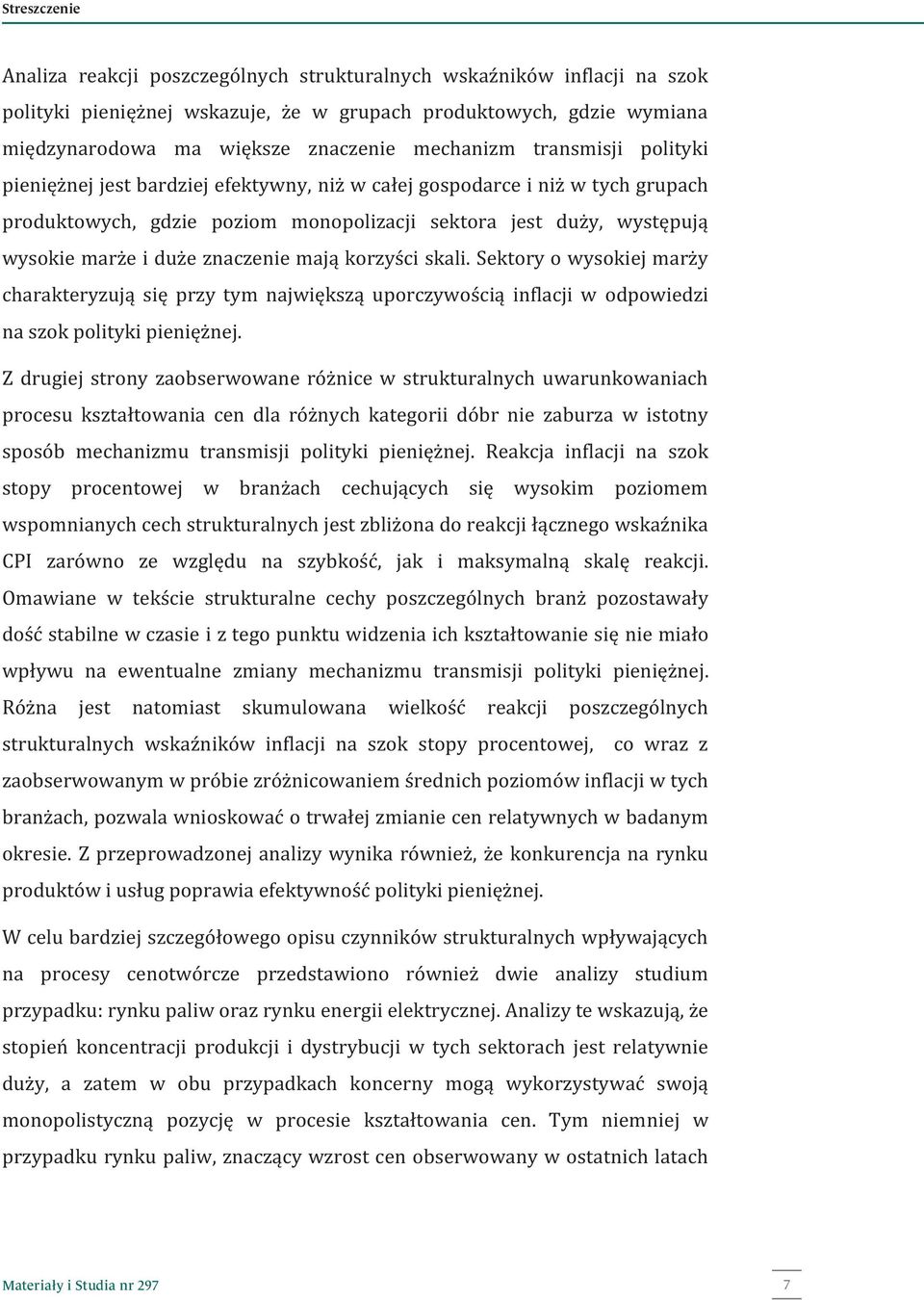 Streszczenie

Analiza reakcji poszczególnych strukturalnych wskaźników inflacji na szok polityki pieniężnej wskazuje, że w grupach produktowych, gdzie wymiana międzynarodowa ma większe znaczenie mechanizm transmisji polityki pieniężnej jest bardziej efektywny, niż w całej gospodarce i niż w tych grupach produktowych, gdzie poziom monopolizacji sektora jest duży, występują wysokie marże i duże znaczenie mają korzyści skali. Sektory o wysokiej marży charakteryzują się przy tym największą uporczywością inflacji w odpowiedzi na szok polityki pieniężnej.

Z drugiej strony zaobserwowane różnice w strukturalnych uwarunkowaniach procesu kształtowania cen dla różnych kategorii dóbr nie zaburza w istotny sposób mechanizmu transmisji polityki pieniężnej. Reakcja inflacji na szok stopy procentowej w branżach cechujących się wysokim poziomem wspomnianych cech strukturalnych jest zbliżona do reakcji łącznego wskaźnika CPI zarówno ze względu na szybkość, jak i maksymalną skalę reakcji. Omawiane w tekście strukturalne cechy poszczególnych branż pozostawały dość stabilne w czasie i z tego punktu widzenia ich kształtowanie się nie miało wpływu na ewentualne zmiany mechanizmu transmisji polityki pieniężnej. Różna jest natomiast skumulowana wielkość reakcji poszczególnych strukturalnych wskaźników inflacji na szok stopy procentowej, co wraz z zaobserwowanym w próbie zróżnicowaniem średnich poziomów inflacji w tych branżach, pozwala wnioskować o trwałej zmianie cen relatywnych w badanym okresie. Z przeprowadzonej analizy wynika również, że konkurencja na rynku produktów i usług poprawia efektywność polityki pieniężnej.

W celu bardziej szczegółowego opisu czynników strukturalnych wpływających na procesy cenotwórcze przedstawiono również dwie analizy studium przypadku: rynku paliw oraz rynku energii elektrycznej. Analizy te wskazują, że stopień koncentracji produkcji i dystrybucji w tych sektorach jest relatywnie duży, a zatem w obu przypadkach koncerny mogą wykorzystywać swoją monopolistyczną pozycję w procesie kształtowania cen. Tym niemniej w przypadku rynku paliw, znaczący wzrost cen obserwowany w ostatnich latach

Materiały i Studia nr 297

7